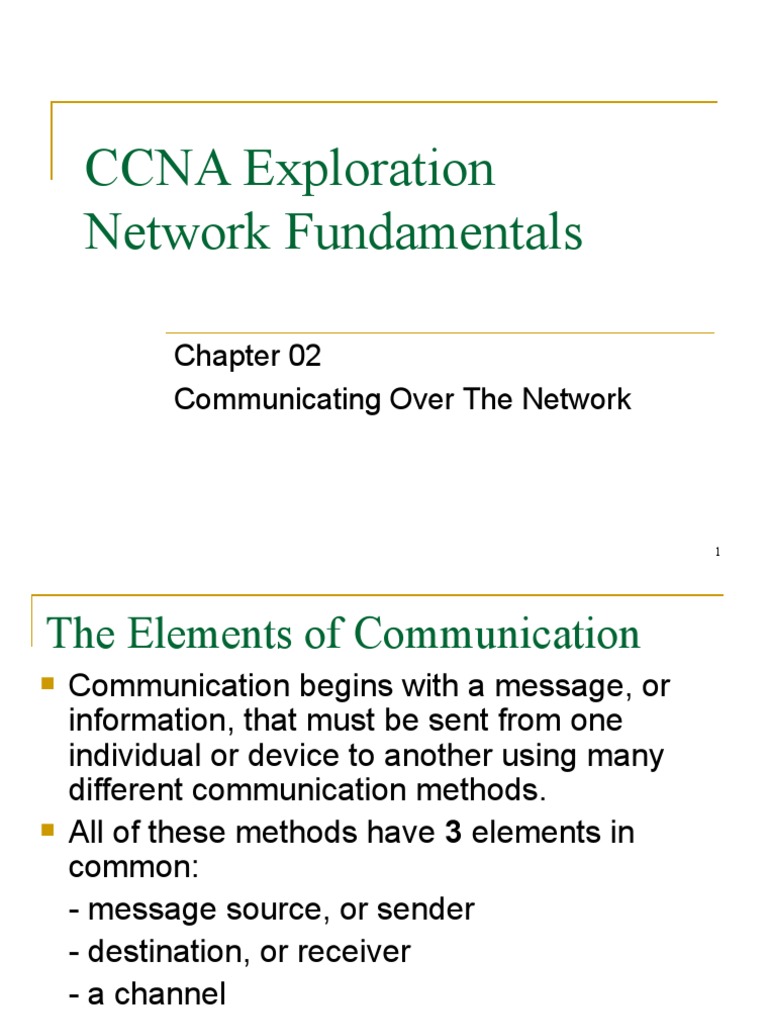 CCNA Exploration Network Fundamentals

Chapter 02
Communicating Over The Network

1

The Elements of Communication

Communication begins with a message, or information, that must be sent from one individual or device to another using many different communication methods.
All of these methods have 3 elements in common:
- message source, or sender
- destination, or receiver
- a channel